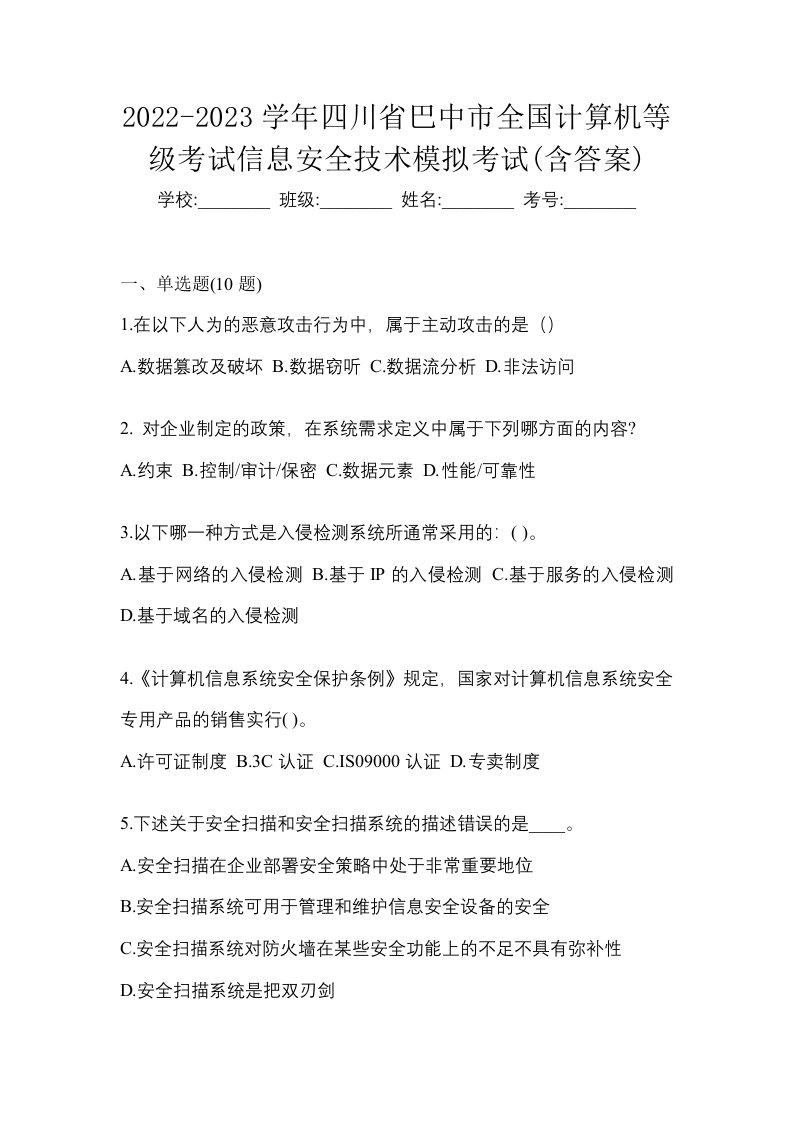 2022-2023 学年四川省巴中市全国计算机等级考试信息安全技术模拟考试(含答案)

学校:________ 班级:________ 姓名:________ 考号:________

一、单选题(10 题)

1.在以下人为的恶意攻击行为中，属于主动攻击的是（）

A.数据篡改及破坏 B.数据窃听 C.数据流分析 D.非法访问

2. 对企业制定的政策，在系统需求定义中属于下列哪方面的内容?

A.约束 B.控制/审计/保密 C.数据元素 D.性能/可靠性

3.以下哪一种方式是入侵检测系统所通常采用的：( )。

A.基于网络的入侵检测 B.基于 IP 的入侵检测 C.基于服务的入侵检测 D.基于域名的入侵检测

4.《计算机信息系统安全保护条例》规定，国家对计算机信息系统安全专用产品的销售实行( )。

A.许可证制度 B.3C 认证 C.IS09000 认证 D.专卖制度

5.下述关于安全扫描和安全扫描系统的描述错误的是____。

A.安全扫描在企业部署安全策略中处于非常重要地位

B.安全扫描系统可用于管理和维护信息安全设备的安全

C.安全扫描系统对防火墙在某些安全功能上的不足不具有弥补性

D.安全扫描系统是把双刃剑